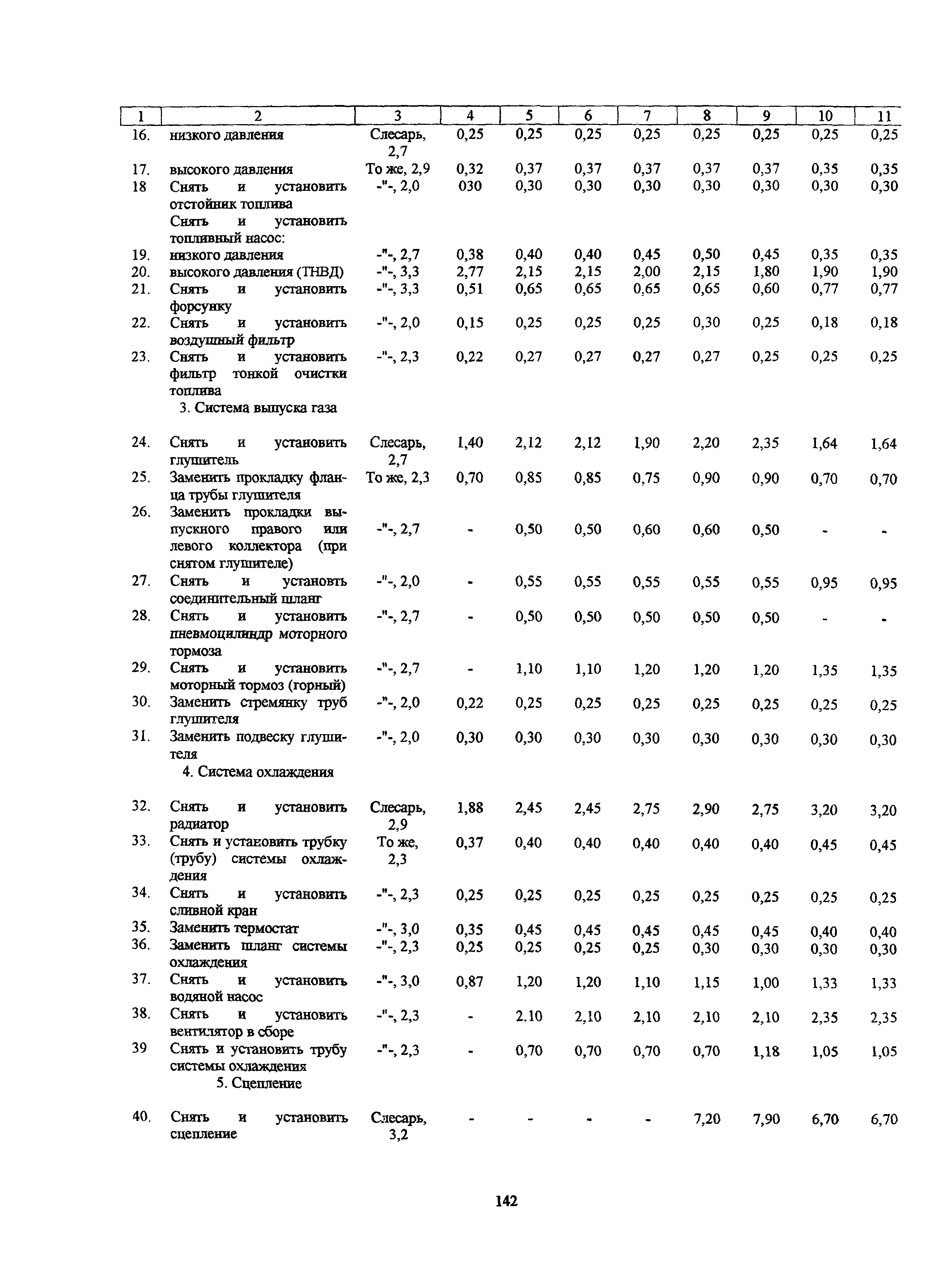 | 1 | 2 | 3 | 4 | 5 | 6 | 7 | 8 | 9 | 10 | 11 |
|---|---|---|---|---|---|---|---|---|---|---|
| 16. | низкого давления | Слесарь, 2,7 | 0,25 | 0,25 | 0,25 | 0,25 | 0,25 | 0,25 | 0,25 | 0,25 |
| 17. | высокого давления | То же, 2,9 | 0,32 | 0,37 | 0,37 | 0,37 | 0,37 | 0,37 | 0,35 | 0,35 |
| 18 | Снять и установить отстойник топлива | -"-, 2,0 | 030 | 0,30 | 0,30 | 0,30 | 0,30 | 0,30 | 0,30 | 0,30 |
| | Снять и установить топливный насос: | | | | | | | | | |
| 19. | низкого давления | -"-, 2,7 | 0,38 | 0,40 | 0,40 | 0,45 | 0,50 | 0,45 | 0,35 | 0,35 |
| 20. | высокого давления (ТНВД) | -"-, 3,3 | 2,77 | 2,15 | 2,15 | 2,00 | 2,15 | 1,80 | 1,90 | 1,90 |
| 21. | Снять и установить форсунку | -"-, 3,3 | 0,51 | 0,65 | 0,65 | 0,65 | 0,65 | 0,60 | 0,77 | 0,77 |
| 22. | Снять и установить воздушный фильтр | -"-, 2,0 | 0,15 | 0,25 | 0,25 | 0,25 | 0,30 | 0,25 | 0,18 | 0,18 |
| 23. | Снять и установить фильтр тонкой очистки топлива | -"-, 2,3 | 0,22 | 0,27 | 0,27 | 0,27 | 0,27 | 0,25 | 0,25 | 0,25 |
| | 3. Система выпуска газа | | | | | | | | | |
| 24. | Снять и установить глушитель | Слесарь, 2,7 | 1,40 | 2,12 | 2,12 | 1,90 | 2,20 | 2,35 | 1,64 | 1,64 |
| 25. | Заменить прокладку фланца трубы глушителя | То же, 2,3 | 0,70 | 0,85 | 0,85 | 0,75 | 0,90 | 0,90 | 0,70 | 0,70 |
| 26. | Заменить прокладки выпускного правого или левого коллектора (при снятом глушителе) | -"-, 2,7 | - | 0,50 | 0,50 | 0,60 | 0,60 | 0,50 | - | - |
| 27. | Снять и установть соединительный шланг | -"-, 2,0 | - | 0,55 | 0,55 | 0,55 | 0,55 | 0,55 | 0,95 | 0,95 |
| 28. | Снять и установить пневмоцилиндр моторного тормоза | -"-, 2,7 | - | 0,50 | 0,50 | 0,50 | 0,50 | 0,50 | - | - |
| 29. | Снять и установить моторный тормоз (горный) | -"-, 2,7 | - | 1,10 | 1,10 | 1,20 | 1,20 | 1,20 | 1,35 | 1,35 |
| 30. | Заменить стремянку труб глушителя | -"-, 2,0 | 0,22 | 0,25 | 0,25 | 0,25 | 0,25 | 0,25 | 0,25 | 0,25 |
| 31. | Заменить подвеску глушителя | -"-, 2,0 | 0,30 | 0,30 | 0,30 | 0,30 | 0,30 | 0,30 | 0,30 | 0,30 |
| | 4. Система охлаждения | | | | | | | | | |
| 32. | Снять и установить радиатор | Слесарь, 2,9 | 1,88 | 2,45 | 2,45 | 2,75 | 2,90 | 2,75 | 3,20 | 3,20 |
| 33. | Снять и установить трубку (трубу) системы охлаждения | То же, 2,3 | 0,37 | 0,40 | 0,40 | 0,40 | 0,40 | 0,40 | 0,45 | 0,45 |
| 34. | Снять и установить сливной кран | -"-, 2,3 | 0,25 | 0,25 | 0,25 | 0,25 | 0,25 | 0,25 | 0,25 | 0,25 |
| 35. | Заменить термостат | -"-, 3,0 | 0,35 | 0,45 | 0,45 | 0,45 | 0,45 | 0,45 | 0,40 | 0,40 |
| 36. | Заменить шланг системы охлаждения | -"-, 2,3 | 0,25 | 0,25 | 0,25 | 0,25 | 0,30 | 0,30 | 0,30 | 0,30 |
| 37. | Снять и установить водяной насос | -"-, 3,0 | 0,87 | 1,20 | 1,20 | 1,10 | 1,15 | 1,00 | 1,33 | 1,33 |
| 38. | Снять и установить вентилятор в сборе | -"-, 2,3 | - | 2.10 | 2,10 | 2,10 | 2,10 | 2,10 | 2,35 | 2,35 |
| 39 | Снять и установить трубу системы охлаждения | -"-, 2,3 | - | 0,70 | 0,70 | 0,70 | 0,70 | 1,18 | 1,05 | 1,05 |
| | 5. Сцепление | | | | | | | | | |
| 40. | Снять и установить сцепление | Слесарь, 3,2 | - | - | - | - | 7,20 | 7,90 | 6,70 | 6,70 |

142